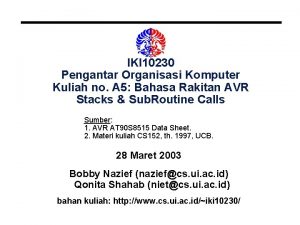 IKI10230
Pengantar Organisasi Komputer
Kuliah no. A5: Bahasa Rakitan AVR
Stacks & SubRoutine Calls

Sumber:
1. AVR AT90S8515 Data Sheet.
2. Materi kuliah CS152, th. 1997, UCB.

28 Maret 2003

Bobby Nazief (nazief@cs.ui.ac.id)
Qonita Shahab (niet@cs.ui.ac.id)

bahan kuliah: http://www.cs.ui.ac.id/~iki10230/